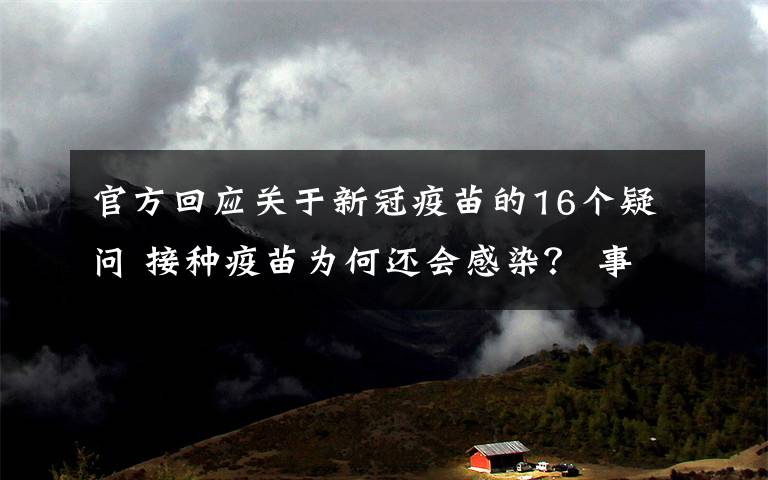 官方回应关于新冠疫苗的16个疑问 接种疫苗为何还会感染？ 事